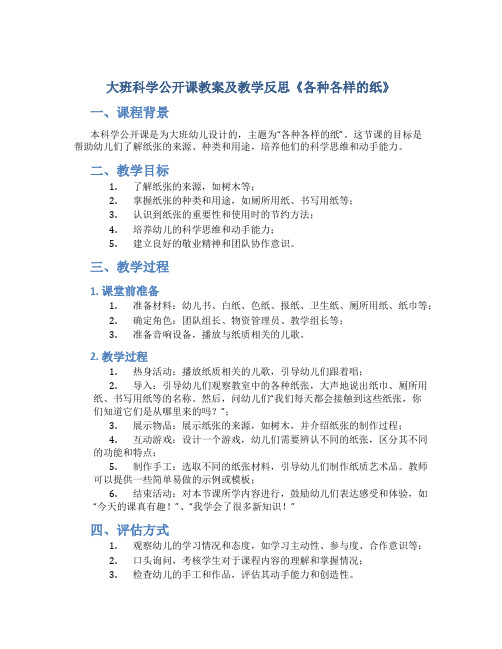 大班科学公开课教案及教学反思《各种各样的纸》

一、课程背景

本科学公开课是为大班幼儿设计的，主题为“各种各样的纸”。这节课的目标是帮助幼儿们了解纸张的来源、种类和用途，培养他们的科学思维和动手能力。

二、教学目标

1. 了解纸张的来源，如树木等；
2. 掌握纸张的种类和用途，如厕所用纸、书写用纸等；
3. 认识到纸张的重要性和使用时的节约方法；
4. 培养幼儿的科学思维和动手能力；
5. 建立良好的敬业精神和团队协作意识。

三、教学过程

1. 课堂前准备

1. 准备材料：幼儿书、白纸、色纸、报纸、卫生纸、厕所用纸、纸巾等；
2. 确定角色：团队组长、物资管理员、教学组长等；
3. 准备音响设备，播放与纸质相关的儿歌。

2. 教学过程

1. 热身活动：播放纸质相关的儿歌，引导幼儿们跟着唱；
2. 导入：引导幼儿们观察教室中的各种纸张，大声地说出纸巾、厕所用纸、书写用纸等的名称。然后，问幼儿们“我们每天都会接触到这些纸张，你们知道它们是从哪里来的吗？”；
3. 展示物品：展示纸张的来源，如树木，并介绍纸张的制作过程；
4. 互动游戏：设计一个游戏，幼儿们需要辨认不同的纸张，区分其不同的功能和特点；
5. 制作手工：选取不同的纸张材料，引导幼儿们制作纸质艺术品。教师可以提供一些简单易做的示例或模板；
6. 结束活动：对本节课所学内容进行，鼓励幼儿们表达感受和体验，如“今天的课真有趣！”、“我学会了很多新知识！”

四、评估方式

1. 观察幼儿的学习情况和态度，如学习主动性、参与度、合作意识等；
2. 口头询问，考核学生对于课程内容的理解和掌握情况；
3. 检查幼儿的手工和作品，评估其动手能力和创造性。